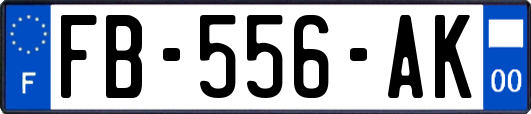 F

FB-556-AK

00